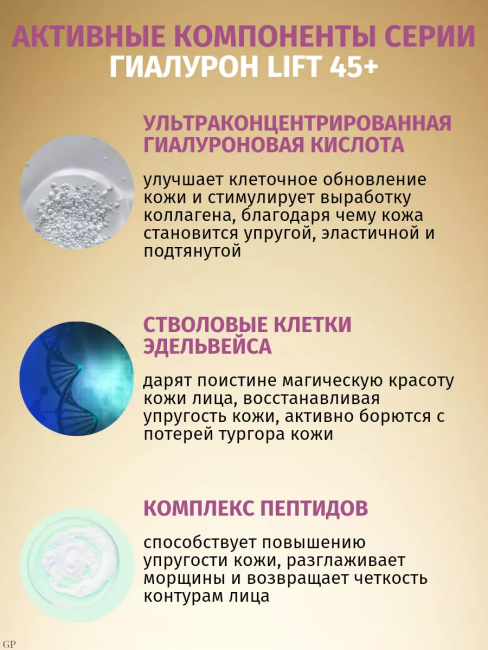 АКТИВНЫЕ КОМПОНЕНТЫ СЕРИИ ГИАЛУРОН LIFT 45+

УЛЬТРАКОНЦЕНТРИРОВАННАЯ ГИАЛУРОНОВАЯ КИСЛОТА

улучшает клеточное обновление кожи и стимулирует выработку коллагена, благодаря чему кожа становится упругой, эластичной и подтянутой

СТВОЛОВЫЕ КЛЕТКИ ЭДЕЛЬВЕЙСА

дарят поистине магическую красоту кожи лица, восстанавливая упругость кожи, активно борются с потерей тургора кожи

КОМПЛЕКС ПЕПТИДОВ

способствует повышению упругости кожи, разглаживает морщины и возвращает четкость контурам лица

GP